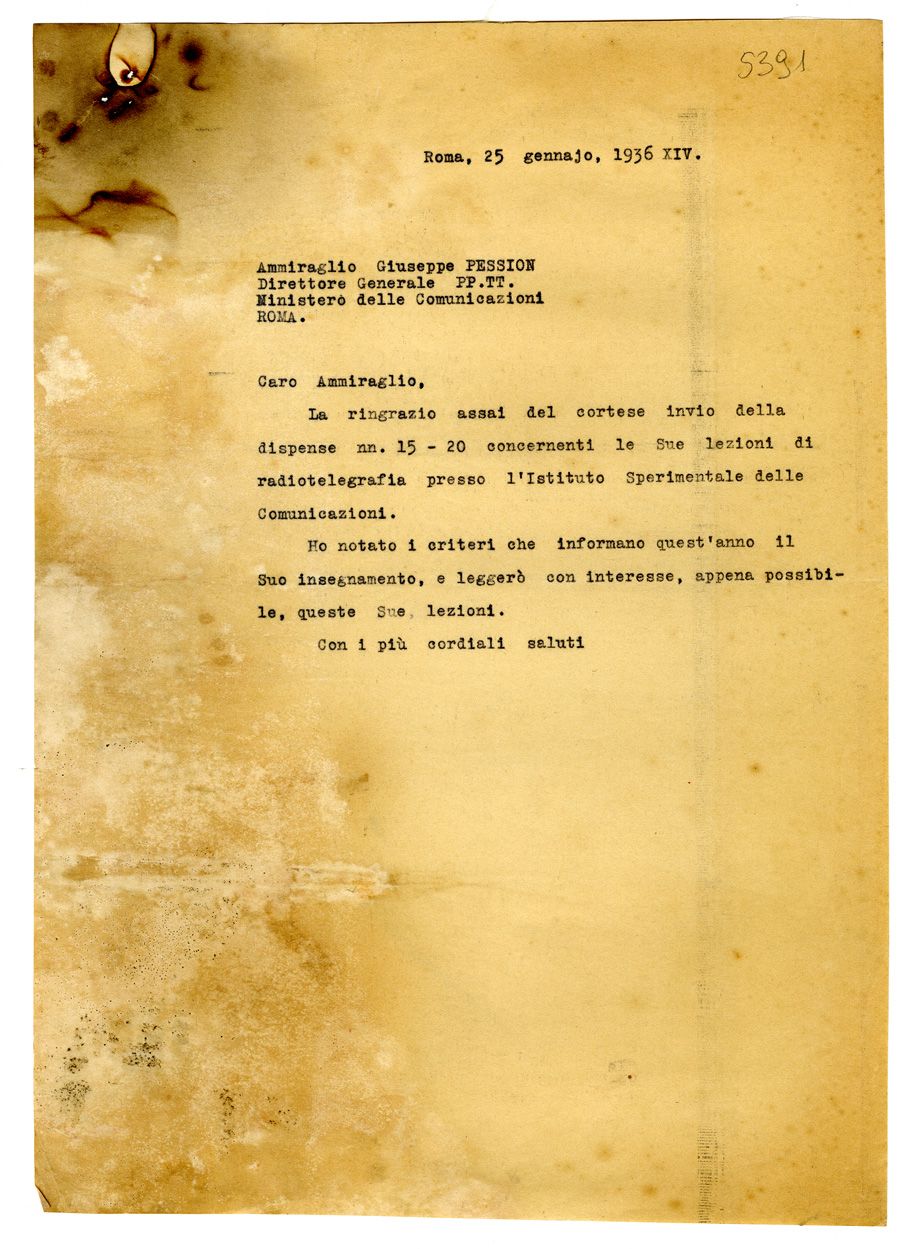 5391

Roma, 25 gennajo, 1936 XIV.

Ammiraglio Giuseppe PESSION
Direttore Generale PP.TT.
Ministerò delle Comunicazioni
ROMA.

Caro Ammiraglio,

La ringrazio assai del cortese invio della dispense nn. 15 - 20 concernenti le Sue lezioni di radiotelegrafia presso l'Istituto Sperimentale delle Comunicazioni.

Ho notato i criteri che informano quest'anno il Suo insegnamento, e leggerò con interesse, appena possibile, queste Sue lezioni.

Con i più cordiali saluti